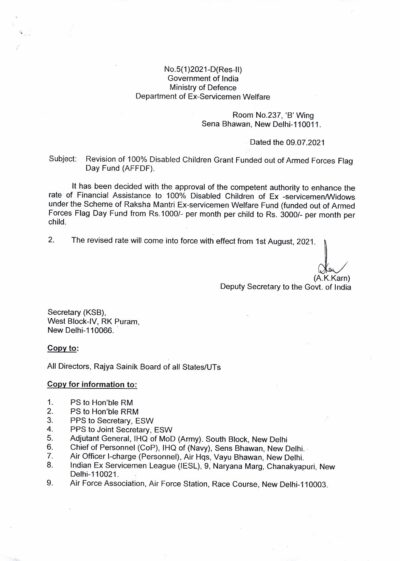 No.5(1)2021-D(Res-II)
Government of India
Ministry of Defence
Department of Ex-Servicemen Welfare

Room No.237, 'B' Wing
Sena Bhawan, New Delhi-110011.

Dated the 09.07.2021

Subject: Revision of 100% Disabled Children Grant Funded out of Armed Forces Flag Day Fund (AFFDF).

It has been decided with the approval of the competent authority to enhance the rate of Financial Assistance to 100% Disabled Children of Ex -servicemen/Widows under the Scheme of Raksha Mantri Ex-servicemen Welfare Fund (funded out of Armed Forces Flag Day Fund from Rs.1000/- per month per child to Rs. 3000/- per month per child.

2. The revised rate will come into force with effect from 1st August, 2021.

(A.K.Karn)
Deputy Secretary to the Govt. of India

Secretary (KSB),
West Block-IV, RK Puram,
New Delhi-110066.

Copy to:

All Directors, Rajya Sainik Board of all States/UTs

Copy for information to:

1. PS to Hon'ble RM
2. PS to Hon'ble RRM
3. PPS to Secretary, ESW
4. PPS to Joint Secretary, ESW
5. Adjutant General, IHQ of MoD (Army). South Block, New Delhi
6. Chief of Personnel (CoP), IHQ of (Navy), Sens Bhawan, New Delhi.
7. Air Officer I-charge (Personnel), Air Hqs, Vayu Bhawan, New Delhi.
8. Indian Ex Servicemen League (IESL), 9, Naryana Marg, Chanakyapuri, New Delhi-110021.
9. Air Force Association, Air Force Station, Race Course, New Delhi-110003.